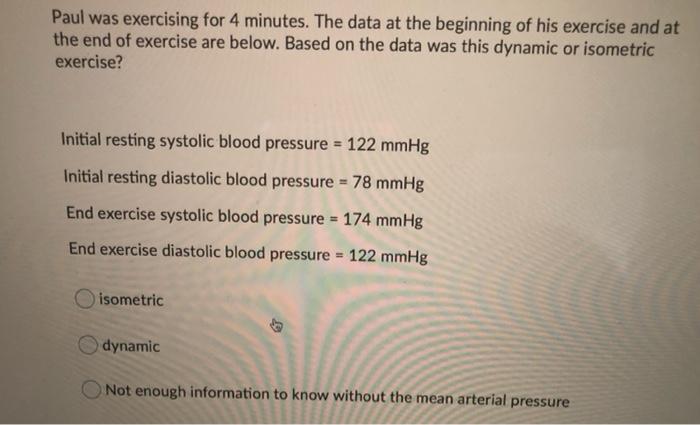 Paul was exercising for 4 minutes. The data at the beginning of his exercise and at the end of exercise are below. Based on the data was this dynamic or isometric exercise?

Initial resting systolic blood pressure = 122 mmHg

Initial resting diastolic blood pressure = 78 mmHg

End exercise systolic blood pressure = 174 mmHg

End exercise diastolic blood pressure = 122 mmHg

isometric

dynamic

Not enough information to know without the mean arterial pressure